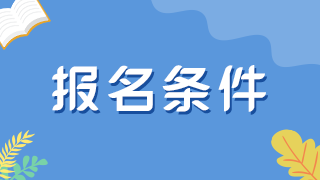 报名条件